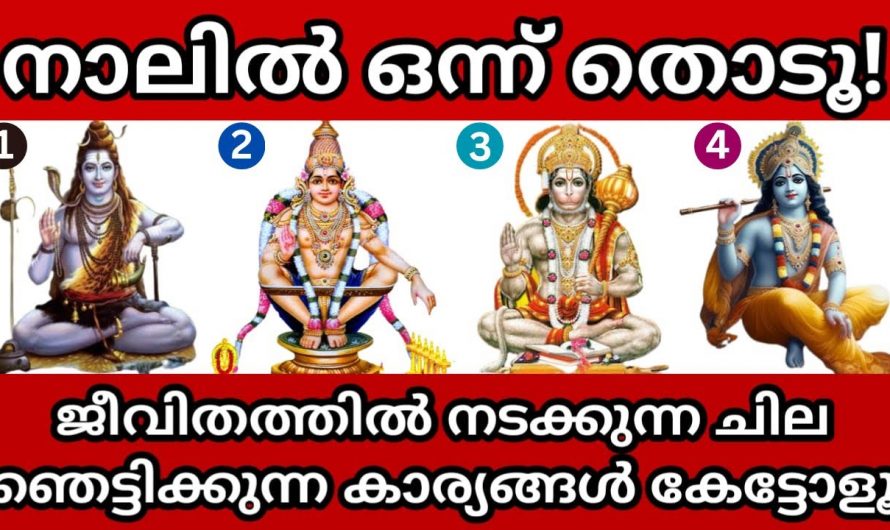 നാലിൽ ഒന്ന് തൊടൂ!

1

2

3

4

ജീവിതത്തിൽ നടക്കുന്ന ചില ഞെട്ടിക്കുന്ന കാര്യങ്ങൾ കേട്ടോളൂ